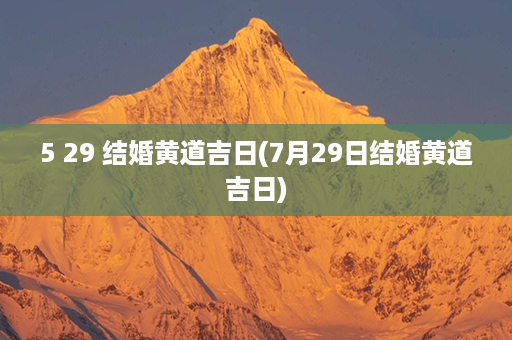 5 29 结婚黄道吉日(7月29日结婚黄道吉日)